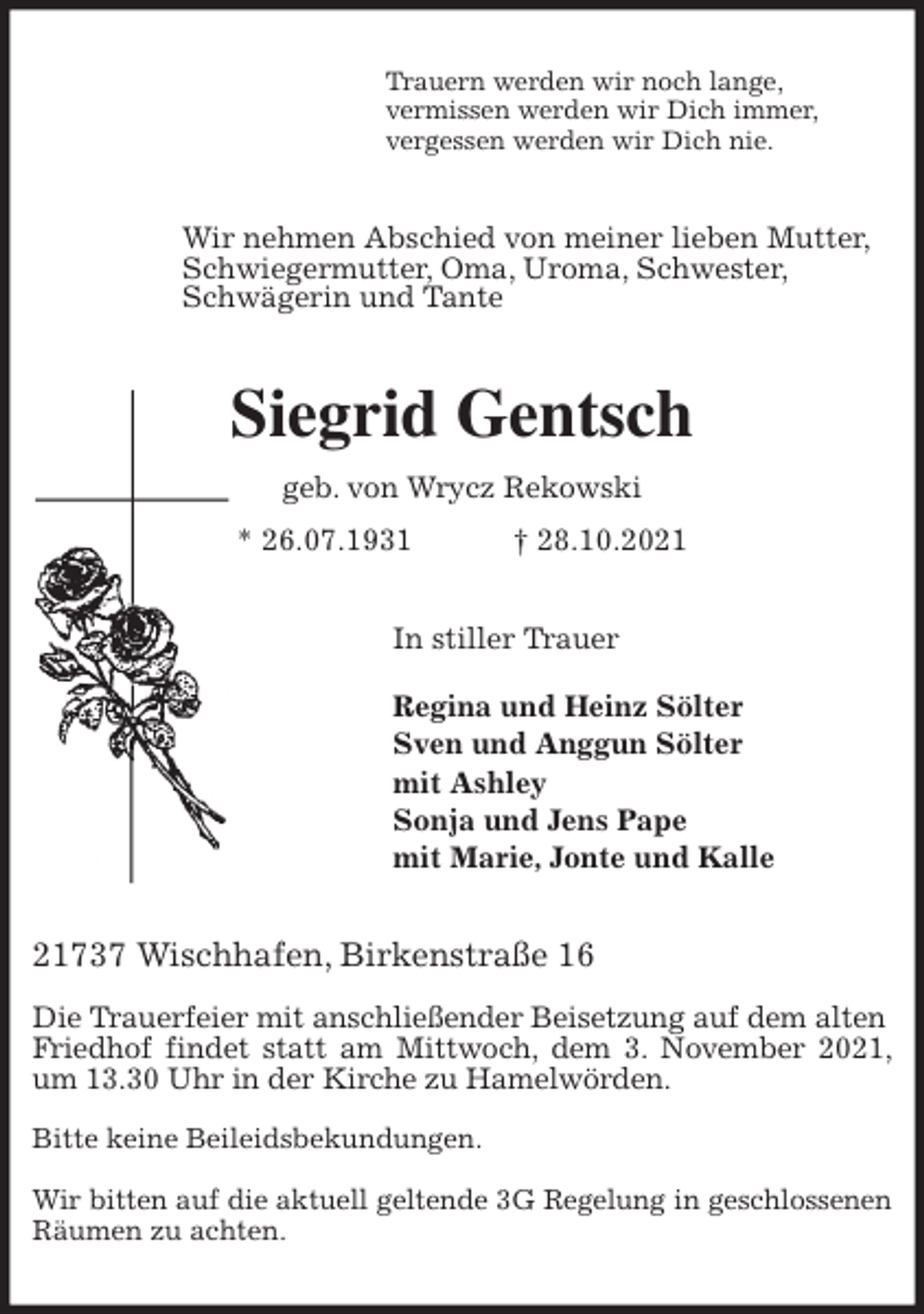 Trauern werden wir noch lange,
vermissen werden wir Dich immer,
vergessen werden wir Dich nie.

Wir nehmen Abschied von meiner lieben Mutter, Schwiegermutter, Oma, Uroma, Schwester, Schwägerin und Tante

Siegrid Gentsch

geb. von Wrycz Rekowski

* 26.07.1931 † 28.10.2021

In stiller Trauer

Regina und Heinz Sölter
Sven und Anggun Sölter
mit Ashley
Sonja und Jens Pape
mit Marie, Jonte und Kalle

21737 Wischhafen, Birkenstraße 16

Die Trauerfeier mit anschließender Beisetzung auf dem alten Friedhof findet statt am Mittwoch, dem 3. November 2021, um 13.30 Uhr in der Kirche zu Hamelwörden.

Bitte keine Beileidsbekundungen.

Wir bitten auf die aktuell geltende 3G Regelung in geschlossenen Räumen zu achten.